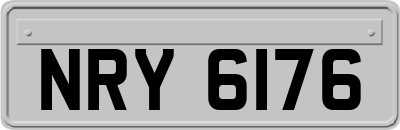 NRY 6176